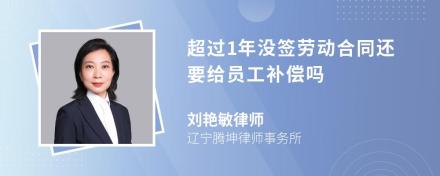 超过1年没签劳动合同还要给员工补偿吗

刘艳敏律师
辽宁腾坤律师事务所